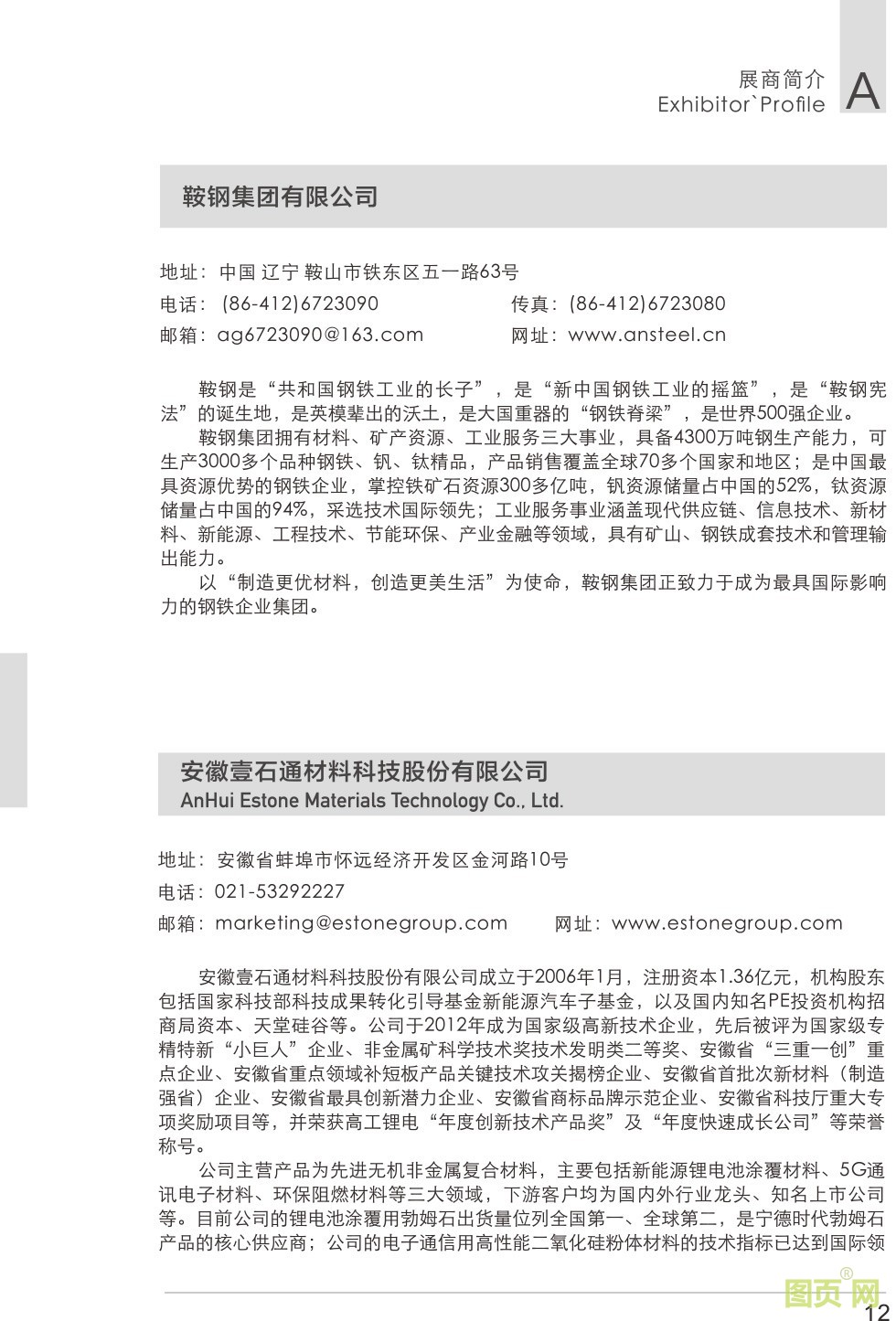 展商简介
Exhibitor`Profile A

鞍钢集团有限公司

地址：中国 辽宁 鞍山市铁东区五一路63号
电话：(86-412)6723090　　传真：(86-412)6723080
邮箱：ag6723090@163.com　　网址：www.ansteel.cn

鞍钢是“共和国钢铁工业的长子”，是“新中国钢铁工业的摇篮”，是“鞍钢宪法”的诞生地，是英模辈出的沃土，是大国重器的“钢铁脊梁”，是世界500强企业。

鞍钢集团拥有材料、矿产资源、工业服务三大事业，具备4300万吨钢生产能力，可生产3000多个品种钢铁、钒、钛精品，产品销售覆盖全球70多个国家和地区；是中国最具资源优势的钢铁企业，掌控铁矿石资源300多亿吨，钒资源储量占中国的52%，钛资源储量占中国的94%，采选技术国际领先；工业服务事业涵盖现代供应链、信息技术、新材料、新能源、工程技术、节能环保、产业金融等领域，具有矿山、钢铁成套技术和管理输出能力。

以“制造更优材料，创造更美生活”为使命，鞍钢集团正致力于成为最具国际影响力的钢铁企业集团。

安徽壹石通材料科技股份有限公司
AnHui Estone Materials Technology Co., Ltd.

地址：安徽省蚌埠市怀远经济开发区金河路10号
电话：021-53292227
邮箱：marketing@estonegroup.com　　网址：www.estonegroup.com

安徽壹石通材料科技股份有限公司成立于2006年1月，注册资本1.36亿元，机构股东包括国家科技部科技成果转化引导基金新能源汽车子基金，以及国内知名PE投资机构招商局资本、天堂硅谷等。公司于2012年成为国家级高新技术企业，先后被评为国家级专精特新“小巨人”企业、非金属矿科学技术奖技术发明类二等奖、安徽省“三重一创”重点企业、安徽省重点领域补短板产品关键技术攻关揭榜企业、安徽省首批次新材料（制造强省）企业、安徽省最具创新潜力企业、安徽省商标品牌示范企业、安徽省科技厅重大专项奖励项目等，并荣获高工锂电“年度创新技术产品奖”及“年度快速成长公司”等荣誉称号。

公司主营产品为先进无机非金属复合材料，主要包括新能源锂电池涂覆材料、5G通讯电子材料、环保阻燃材料等三大领域，下游客户均为国内外行业龙头、知名上市公司等。目前公司的锂电池涂覆用勃姆石出货量位列全国第一、全球第二，是宁德时代勃姆石产品的核心供应商；公司的电子通信用高性能二氧化硅粉体材料的技术指标已达到国际领

图页网®
12